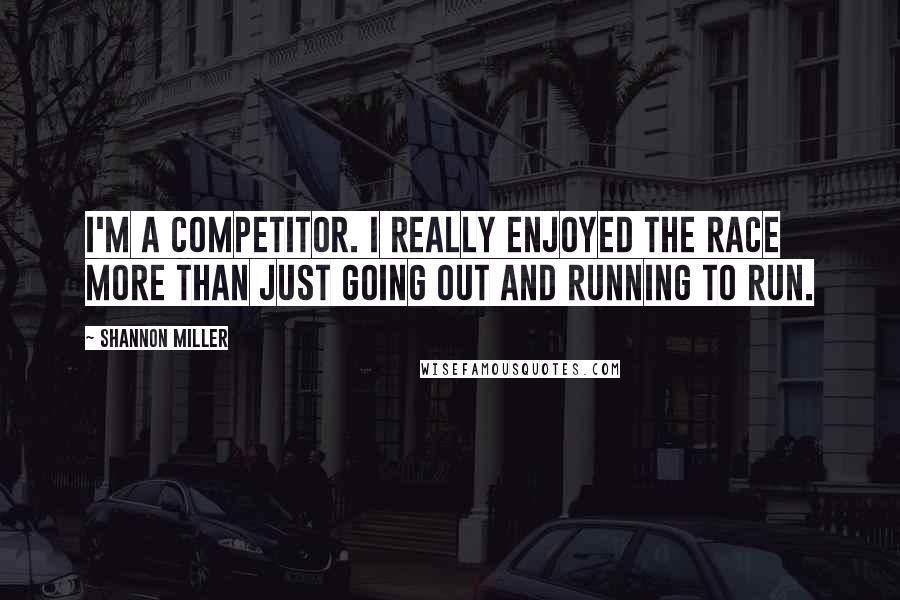 I'M A COMPETITOR. I REALLY ENJOYED THE RACE MORE THAN JUST GOING OUT AND RUNNING TO RUN.

~ SHANNON MILLER

WISEFAMOUSQUOTES.COM